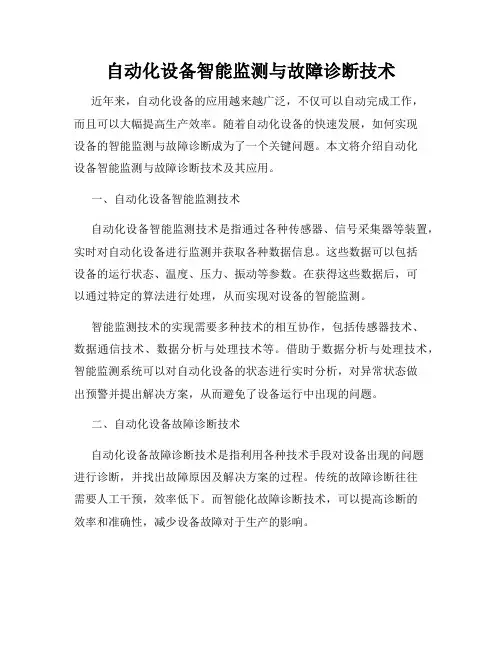 自动化设备智能监测与故障诊断技术

近年来，自动化设备的应用越来越广泛，不仅可以自动完成工作，而且可以大幅提高生产效率。随着自动化设备的快速发展，如何实现设备的智能监测与故障诊断成为了一个关键问题。本文将介绍自动化设备智能监测与故障诊断技术及其应用。

一、自动化设备智能监测技术

自动化设备智能监测技术是指通过各种传感器、信号采集器等装置，实时对自动化设备进行监测并获取各种数据信息。这些数据可以包括设备的运行状态、温度、压力、振动等参数。在获得这些数据后，可以通过特定的算法进行处理，从而实现对设备的智能监测。

智能监测技术的实现需要多种技术的相互协作，包括传感器技术、数据通信技术、数据分析与处理技术等。借助于数据分析与处理技术，智能监测系统可以对自动化设备的状态进行实时分析，对异常状态做出预警并提出解决方案，从而避免了设备运行中出现的问题。

二、自动化设备故障诊断技术

自动化设备故障诊断技术是指利用各种技术手段对设备出现的问题进行诊断，并找出故障原因及解决方案的过程。传统的故障诊断往往需要人工干预，效率低下。而智能化故障诊断技术，可以提高诊断的效率和准确性，减少设备故障对于生产的影响。